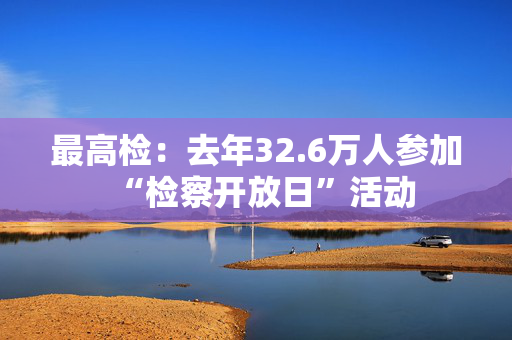 最高检：去年32.6万人参加“检察开放日”活动